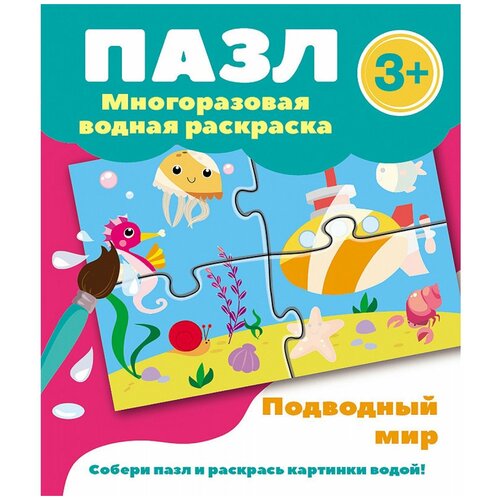 ПАЗЛ

3+

Многоразовая водная раскраска

Подводный мир

Собери пазл и раскрась картинки водой!